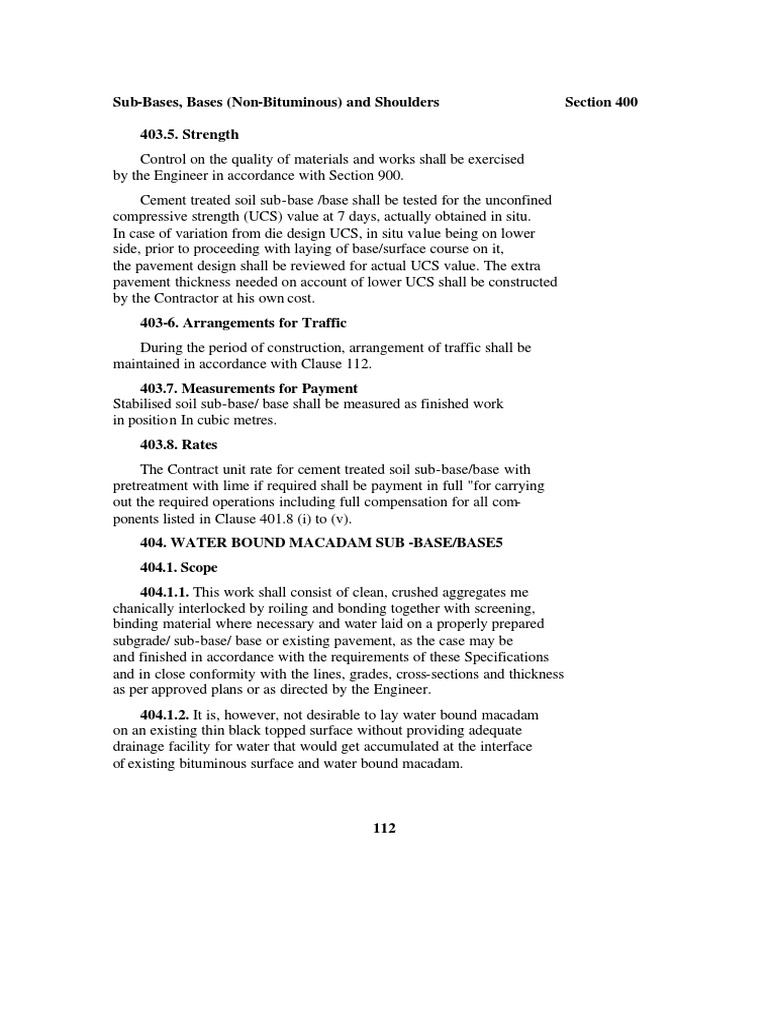 Sub-Bases, Bases (Non-Bituminous) and Shoulders Section 400

403.5. Strength

Control on the quality of materials and works shall be exercised by the Engineer in accordance with Section 900.

Cement treated soil sub-base /base shall be tested for the unconfined compressive strength (UCS) value at 7 days, actually obtained in situ. In case of variation from die design UCS, in situ value being on lower side, prior to proceeding with laying of base/surface course on it, the pavement design shall be reviewed for actual UCS value. The extra pavement thickness needed on account of lower UCS shall be constructed by the Contractor at his own cost.

403-6. Arrangements for Traffic

During the period of construction, arrangement of traffic shall be maintained in accordance with Clause 112.

403.7. Measurements for Payment
Stabilised soil sub-base/ base shall be measured as finished work in position In cubic metres.

403.8. Rates

The Contract unit rate for cement treated soil sub-base/base with pretreatment with lime if required shall be payment in full "for carrying out the required operations including full compensation for all components listed in Clause 401.8 (i) to (v).

404. WATER BOUND MACADAM SUB -BASE/BASE5

404.1. Scope

404.1.1. This work shall consist of clean, crushed aggregates me chanically interlocked by roiling and bonding together with screening, binding material where necessary and water laid on a properly prepared subgrade/ sub-base/ base or existing pavement, as the case may be and finished in accordance with the requirements of these Specifications and in close conformity with the lines, grades, cross-sections and thickness as per approved plans or as directed by the Engineer.

404.1.2. It is, however, not desirable to lay water bound macadam on an existing thin black topped surface without providing adequate drainage facility for water that would get accumulated at the interface of existing bituminous surface and water bound macadam.

112